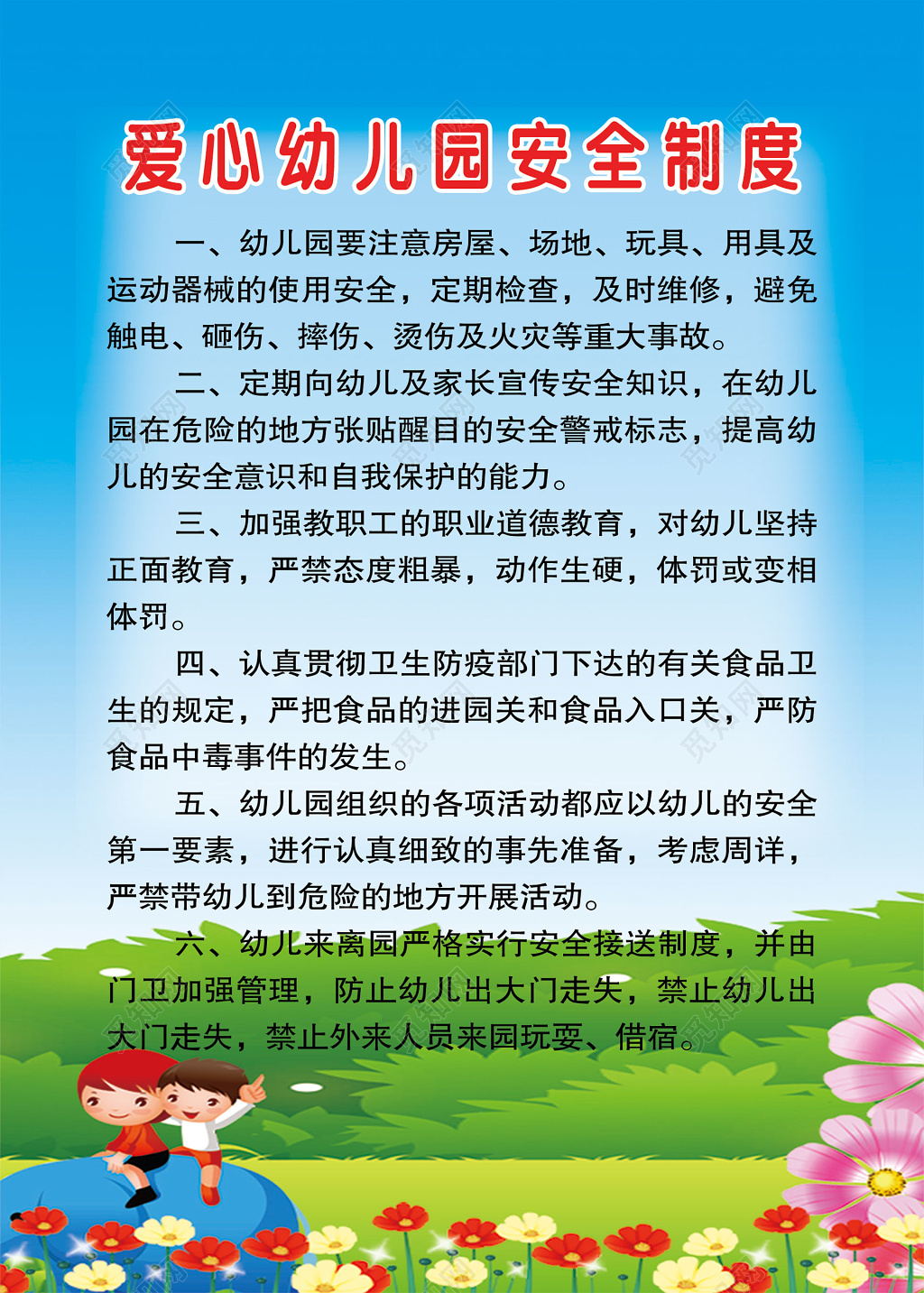 爱心幼儿园安全制度

一、幼儿园要注意房屋、场地、玩具、用具及运动器械的使用安全，定期检查，及时维修，避免触电、砸伤、摔伤、烫伤及火灾等重大事故。

二、定期向幼儿及家长宣传安全知识，在幼儿园在危险的地方张贴醒目的安全警戒标志，提高幼儿的安全意识和自我保护的能力。

三、加强教职工的职业道德教育，对幼儿坚持正面教育，严禁态度粗暴，动作生硬，体罚或变相体罚。

四、认真贯彻卫生防疫部门下达的有关食品卫生的规定，严把食品的进园关和食品入口关，严防食品中毒事件的发生。

五、幼儿园组织的各项活动都应以幼儿的安全第一要素，进行认真细致的事先准备，考虑周详，严禁带幼儿到危险的地方开展活动。

六、幼儿来离园严格实行安全接送制度，并由门卫加强管理，防止幼儿出大门走失，禁止幼儿出大门走失，禁止外来人员来园玩耍、借宿。